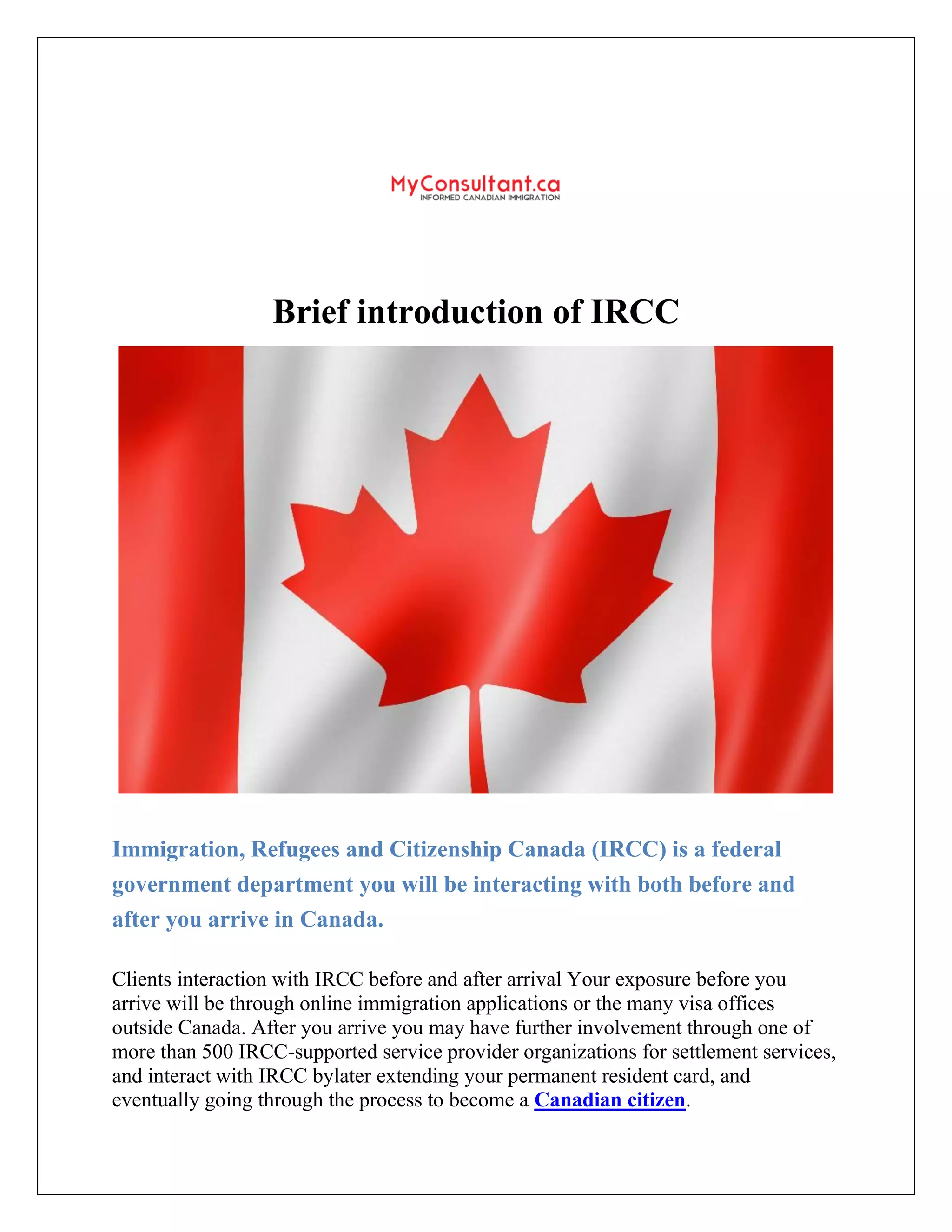 MyConsultant.ca
INFORMED CANADIAN IMMIGRATION

Brief introduction of IRCC

Immigration, Refugees and Citizenship Canada (IRCC) is a federal government department you will be interacting with both before and after you arrive in Canada.

Clients interaction with IRCC before and after arrival Your exposure before you arrive will be through online immigration applications or the many visa offices outside Canada. After you arrive you may have further involvement through one of more than 500 IRCC-supported service provider organizations for settlement services, and interact with IRCC bylater extending your permanent resident card, and eventually going through the process to become a Canadian citizen.